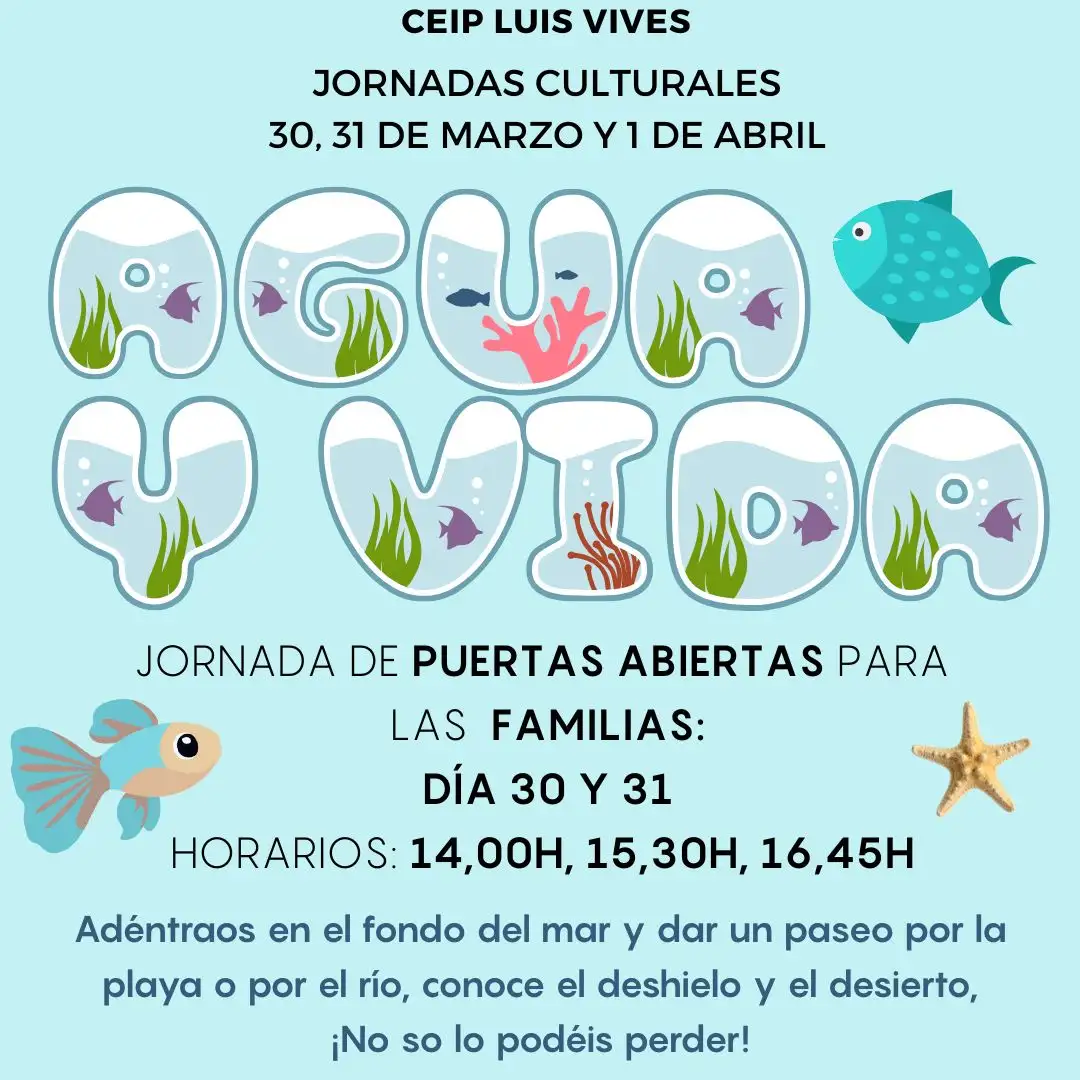 CEIP LUIS VIVES

JORNADAS CULTURALES
30, 31 DE MARZO Y 1 DE ABRIL

AGUA
Y VIDA

JORNADA DE PUERTAS ABIERTAS PARA LAS FAMILIAS:
DÍA 30 Y 31
HORARIOS: 14,00H, 15,30H, 16,45H

Adéntraos en el fondo del mar y dar un paseo por la playa o por el río, conoce el deshielo y el desierto, ¡No so lo podéis perder!